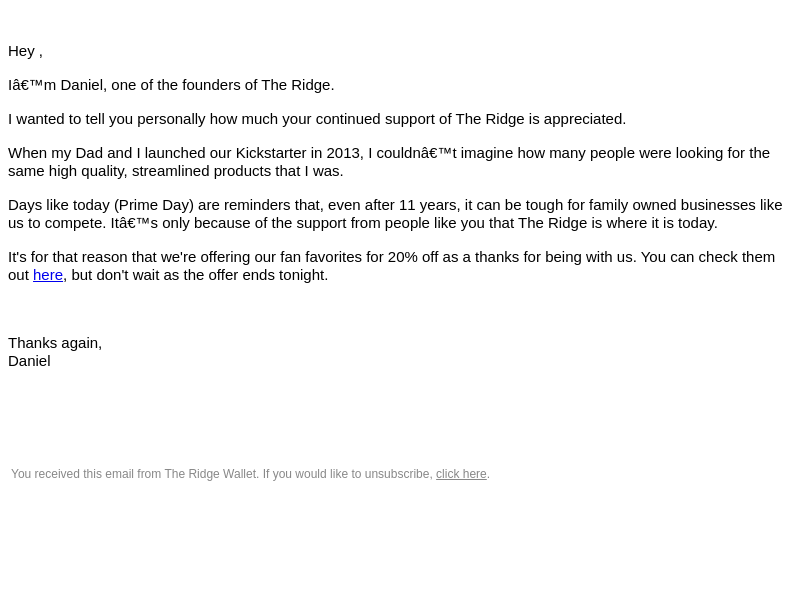 Hey ,

Iâ€™m Daniel, one of the founders of The Ridge.

I wanted to tell you personally how much your continued support of The Ridge is appreciated.

When my Dad and I launched our Kickstarter in 2013, I couldnâ€™t imagine how many people were looking for the same high quality, streamlined products that I was.

Days like today (Prime Day) are reminders that, even after 11 years, it can be tough for family owned businesses like us to compete. Itâ€™s only because of the support from people like you that The Ridge is where it is today.

It's for that reason that we're offering our fan favorites for 20% off as a thanks for being with us. You can check them out here, but don't wait as the offer ends tonight.

Thanks again,
Daniel

You received this email from The Ridge Wallet. If you would like to unsubscribe, click here.